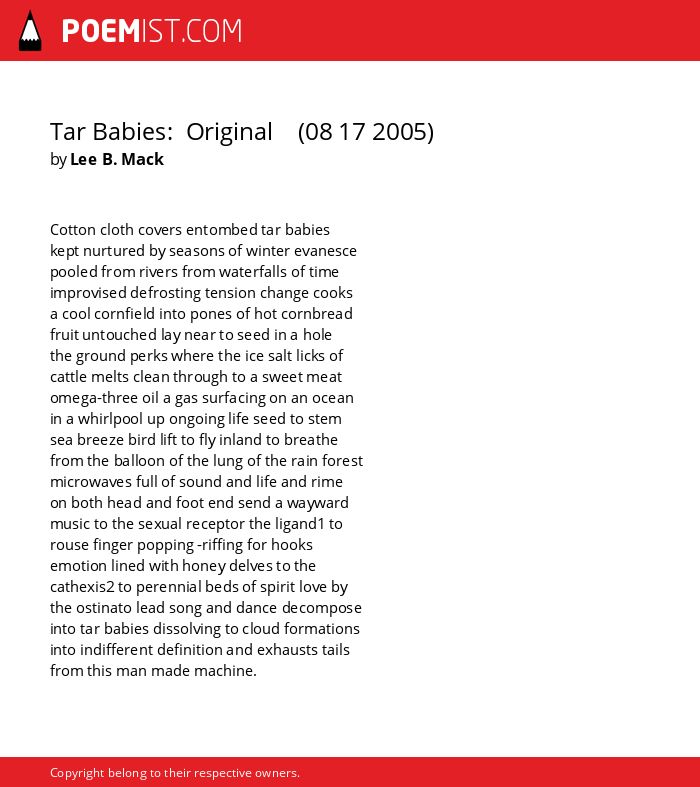 POEMIST.COM

Tar Babies: Original (08 17 2005)
by Lee B. Mack

Cotton cloth covers entombed tar babies
kept nurtured by seasons of winter evanesce
pooled from rivers from waterfalls of time
improvised defrosting tension change cooks
a cool cornfield into pones of hot cornbread
fruit untouched lay near to seed in a hole
the ground perks where the ice salt licks of
cattle melts clean through to a sweet meat
omega-three oil a gas surfacing on an ocean
in a whirlpool up ongoing life seed to stem
sea breeze bird lift to fly inland to breathe
from the balloon of the lung of the rain forest
microwaves full of sound and life and rime
on both head and foot end send a wayward
music to the sexual receptor the ligand1 to
rouse finger popping -riffing for hooks
emotion lined with honey delves to the
cathexis2 to perennial beds of spirit love by
the ostinato lead song and dance decompose
into tar babies dissolving to cloud formations
into indifferent definition and exhausts tails
from this man made machine.

Copyright belong to their respective owners.